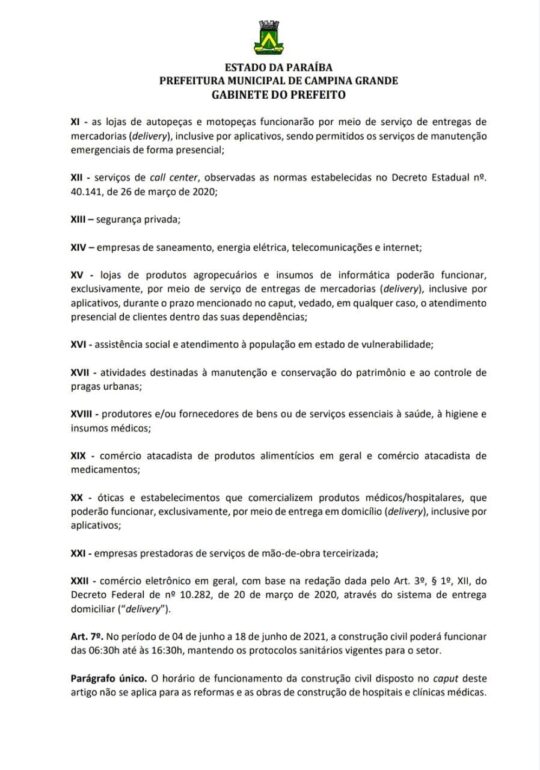 ESTADO DA PARAÍBA
PREFEITURA MUNICIPAL DE CAMPINA GRANDE
GABINETE DO PREFEITO

XI - as lojas de autopeças e motopeças funcionarão por meio de serviço de entregas de mercadorias (delivery), inclusive por aplicativos, sendo permitidos os serviços de manutenção emergenciais de forma presencial;

XII - serviços de call center, observadas as normas estabelecidas no Decreto Estadual nº. 40.141, de 26 de março de 2020;

XIII – segurança privada;

XIV – empresas de saneamento, energia elétrica, telecomunicações e internet;

XV - lojas de produtos agropecuários e insumos de informática poderão funcionar, exclusivamente, por meio de serviço de entregas de mercadorias (delivery), inclusive por aplicativos, durante o prazo mencionado no caput, vedado, em qualquer caso, o atendimento presencial de clientes dentro das suas dependências;

XVI - assistência social e atendimento à população em estado de vulnerabilidade;

XVII - atividades destinadas à manutenção e conservação do patrimônio e ao controle de pragas urbanas;

XVIII - produtores e/ou fornecedores de bens ou de serviços essenciais à saúde, à higiene e insumos médicos;

XIX - comércio atacadista de produtos alimentícios em geral e comércio atacadista de medicamentos;

XX - óticas e estabelecimentos que comercializem produtos médicos/hospitalares, que poderão funcionar, exclusivamente, por meio de entrega em domicílio (delivery), inclusive por aplicativos;

XXI - empresas prestadoras de serviços de mão-de-obra terceirizada;

XXII - comércio eletrônico em geral, com base na redação dada pelo Art. 3º, § 1º, XII, do Decreto Federal de nº 10.282, de 20 de março de 2020, através do sistema de entrega domiciliar ("delivery").

Art. 7º. No período de 04 de junho a 18 de junho de 2021, a construção civil poderá funcionar das 06:30h até às 16:30h, mantendo os protocolos sanitários vigentes para o setor.

Parágrafo único. O horário de funcionamento da construção civil disposto no caput deste artigo não se aplica para as reformas e as obras de construção de hospitais e clínicas médicas.